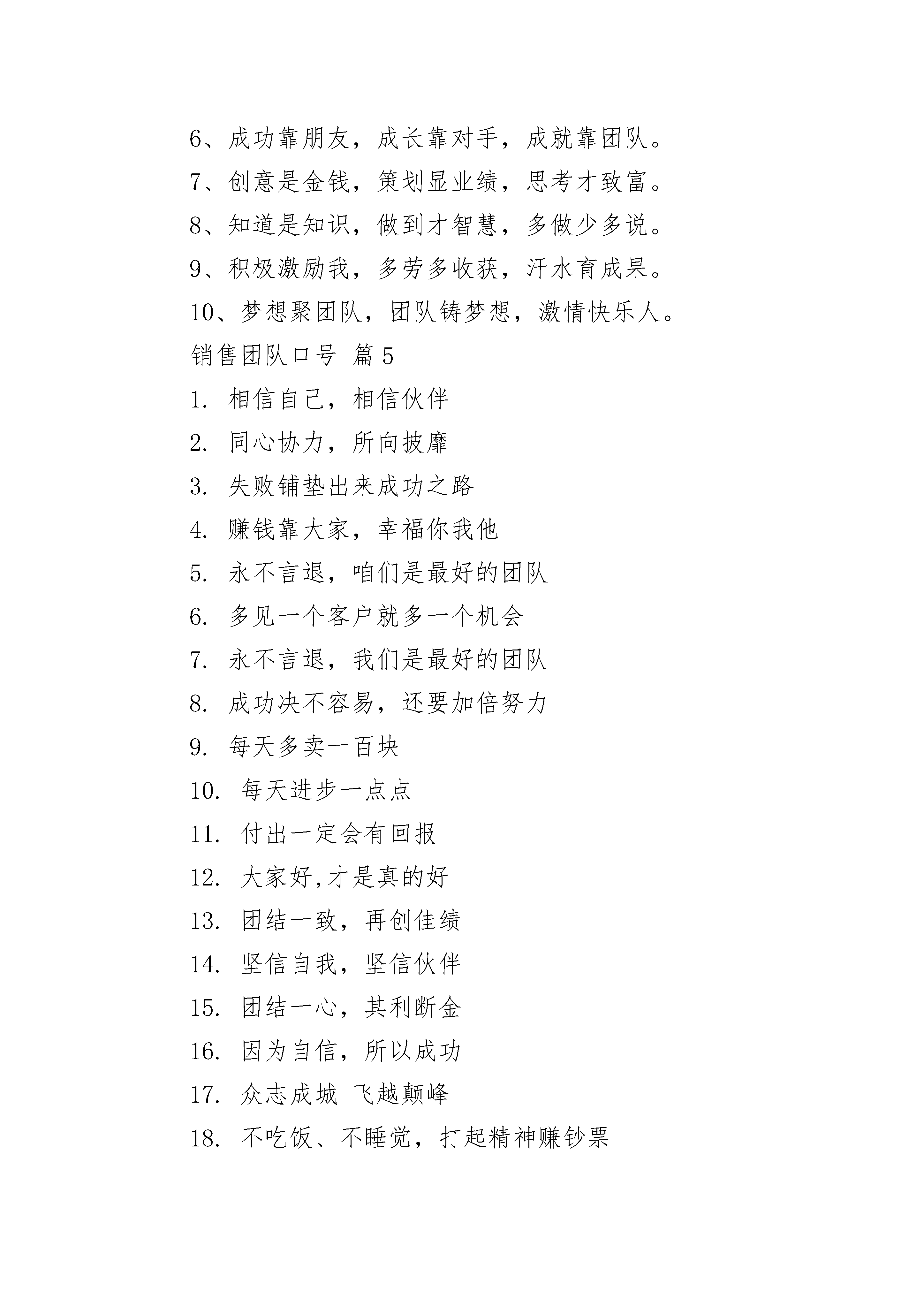 6、成功靠朋友，成长靠对手，成就靠团队。
7、创意是金钱，策划显业绩，思考才致富。
8、知道是知识，做到才智慧，多做少多说。
9、积极激励我，多劳多收获，汗水育成果。
10、梦想聚团队，团队铸梦想，激情快乐人。
销售团队口号 篇5
1. 相信自己，相信伙伴
2. 同心协力，所向披靡
3. 失败铺垫出来成功之路
4. 赚钱靠大家，幸福你我他
5. 永不言退，咱们是最好的团队
6. 多见一个客户就多一个机会
7. 永不言退，我们是最好的团队
8. 成功决不容易，还要加倍努力
9. 每天多卖一百块
10. 每天进步一点点
11. 付出一定会有回报
12. 大家好,才是真的好
13. 团结一致，再创佳绩
14. 坚信自我，坚信伙伴
15. 团结一心，其利断金
16. 因为自信，所以成功
17. 众志成城 飞越颠峰
18. 不吃饭、不睡觉，打起精神赚钞票